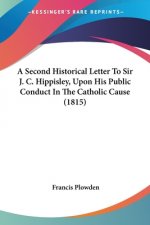 —KESSINGER'S RARE REPRINTS—

A Second Historical Letter To Sir J. C. Hippisley, Upon His Public Conduct In The Catholic Cause (1815)

Francis Plowden